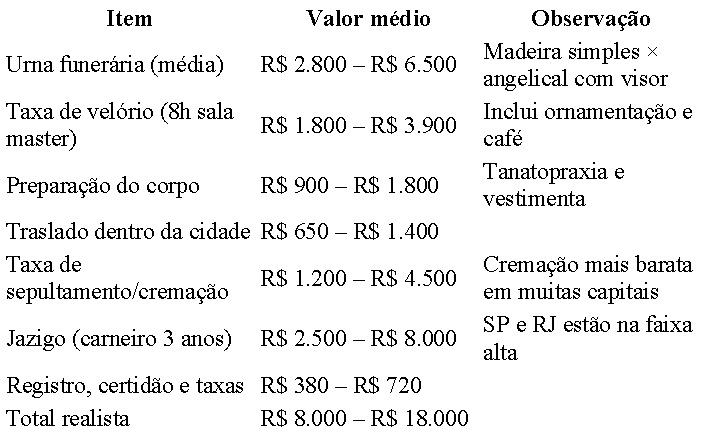 | Item | Valor médio | Observação |
|---|---|---|
| Urna funerária (média) | R$ 2.800 – R$ 6.500 | Madeira simples × angelical com visor |
| Taxa de velório (8h sala master) | R$ 1.800 – R$ 3.900 | Inclui ornamentação e café |
| Preparação do corpo | R$ 900 – R$ 1.800 | Tanatopraxia e vestimenta |
| Traslado dentro da cidade | R$ 650 – R$ 1.400 | |
| Taxa de sepultamento/cremação | R$ 1.200 – R$ 4.500 | Cremação mais barata em muitas capitais |
| Jazigo (carneiro 3 anos) | R$ 2.500 – R$ 8.000 | SP e RJ estão na faixa alta |
| Registro, certidão e taxas | R$ 380 – R$ 720 | |
| Total realista | R$ 8.000 – R$ 18.000 | |